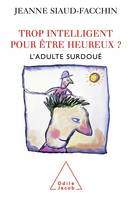 JEANNE SIAUD-FACCHIN

TROP INTELLIGENT POUR ÊTRE HEUREUX ?

L'ADULTE SURDOUÉ

Odile Jacob